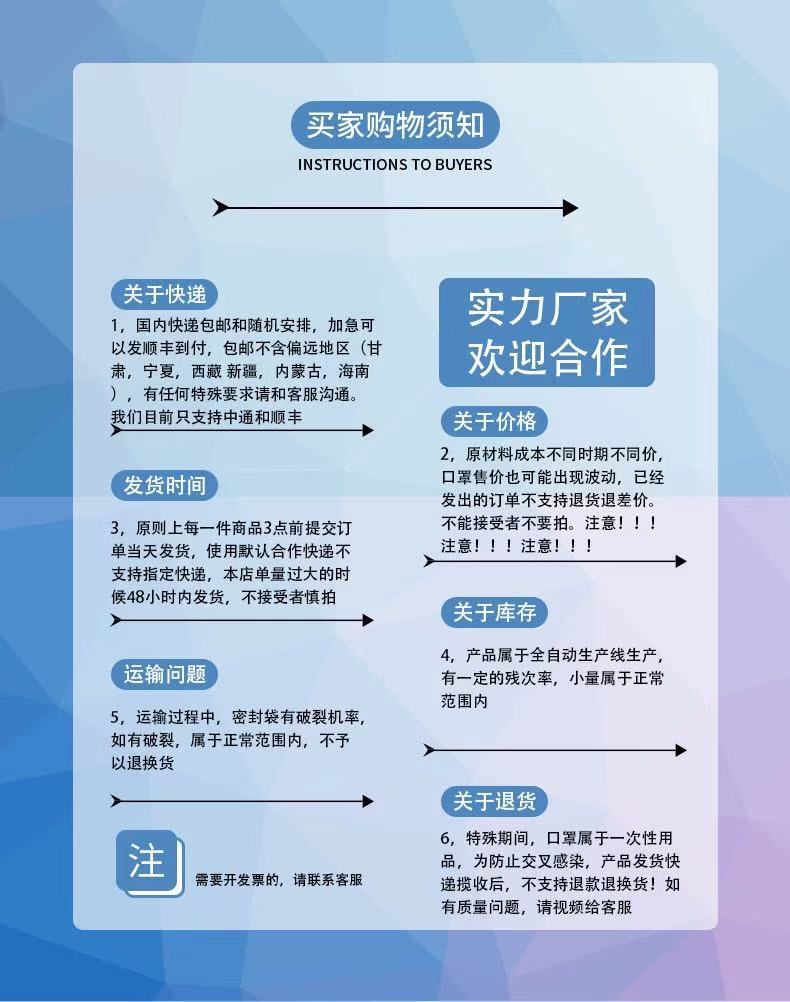 买家购物须知
INSTRUCTIONS TO BUYERS

关于快递
1，国内快递包邮和随机安排，加急可以发顺丰到付，包邮不含偏远地区（甘肃，宁夏，西藏 新疆，内蒙古，海南），有任何特殊要求请和客服沟通。我们目前只支持中通和顺丰

发货时间
3，原则上每一件商品3点前提交订单当天发货，使用默认合作快递不支持指定快递，本店单量过大的时候48小时内发货，不接受者慎拍

运输问题
5，运输过程中，密封袋有破裂机率，如有破裂，属于正常范围内，不予以退换货

注
需要开发票的，请联系客服

实力厂家
欢迎合作

关于价格
2，原材料成本不同时期不同价，口罩售价也可能出现波动，已经发出的订单不支持退货退差价。不能接受者不要拍。注意！！！注意！！！注意！！！

关于库存
4，产品属于全自动生产线生产，有一定的残次率，小量属于正常范围内

关于退货
6，特殊期间，口罩属于一次性用品，为防止交叉感染，产品发货快递揽收后，不支持退款退换货！如有质量问题，请视频给客服